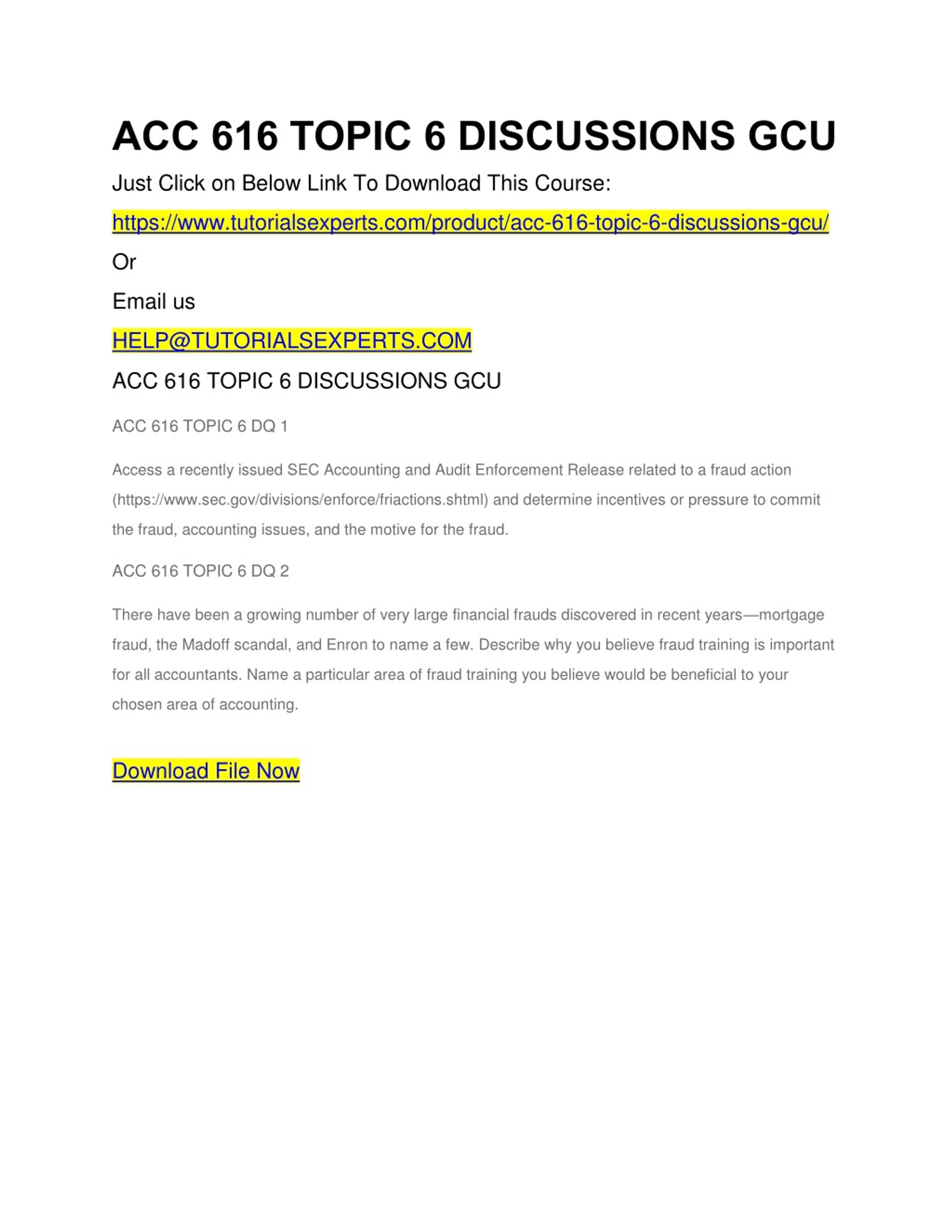 ACC 616 TOPIC 6 DISCUSSIONS GCU

Just Click on Below Link To Download This Course:

https://www.tutorialsexperts.com/product/acc-616-topic-6-discussions-gcu/

Or

Email us

HELP@TUTORIALSEXPERTS.COM

ACC 616 TOPIC 6 DISCUSSIONS GCU

ACC 616 TOPIC 6 DQ 1

Access a recently issued SEC Accounting and Audit Enforcement Release related to a fraud action (https://www.sec.gov/divisions/enforce/friactions.shtml) and determine incentives or pressure to commit the fraud, accounting issues, and the motive for the fraud.

ACC 616 TOPIC 6 DQ 2

There have been a growing number of very large financial frauds discovered in recent years—mortgage fraud, the Madoff scandal, and Enron to name a few. Describe why you believe fraud training is important for all accountants. Name a particular area of fraud training you believe would be beneficial to your chosen area of accounting.

Download File Now